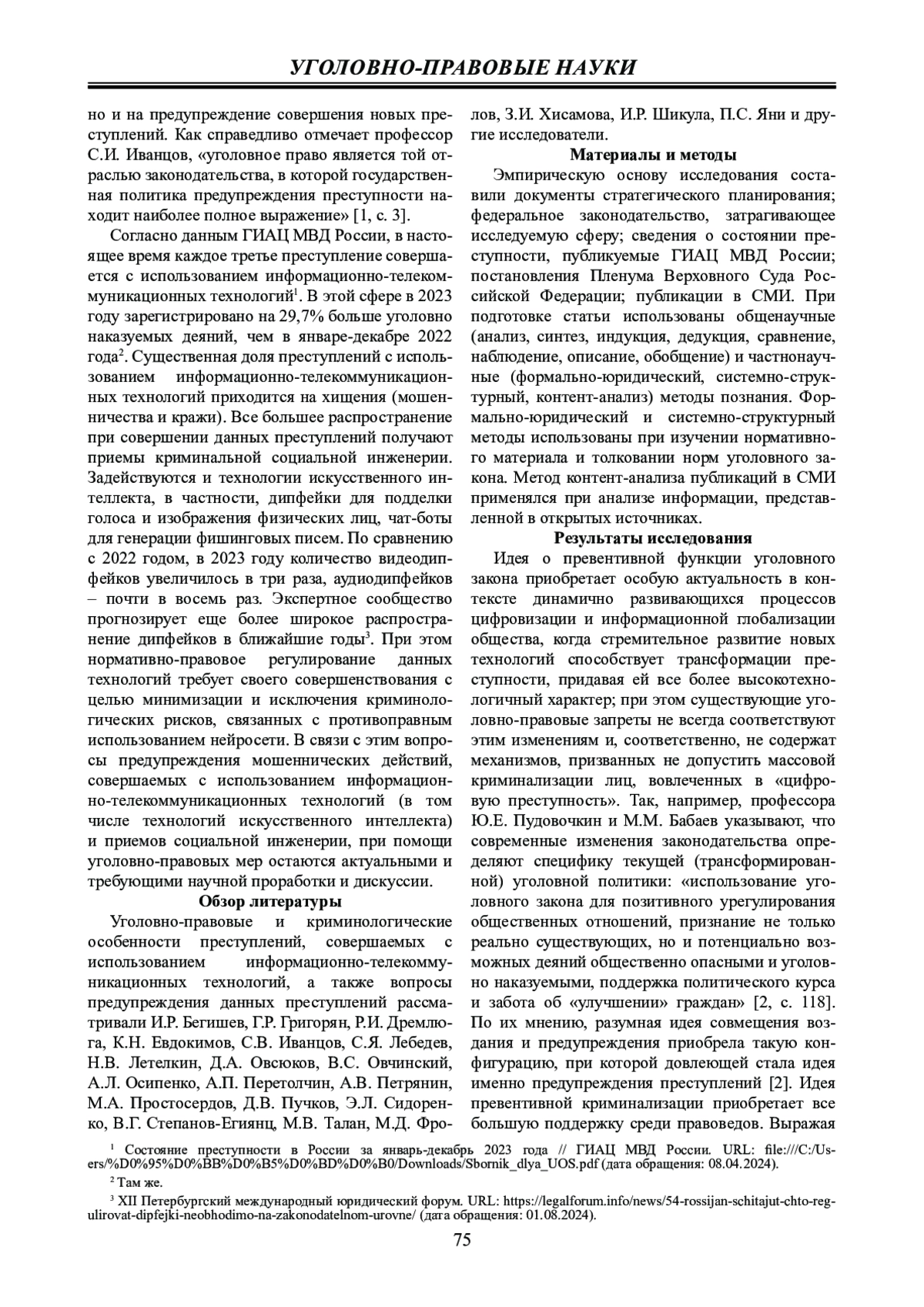 УГОЛОВНО-ПРАВОВЫЕ НАУКИ

но и на предупреждение совершения новых преступлений. Как справедливо отмечает профессор С.И. Иванцов, «уголовное право является той отраслью законодательства, в которой государственная политика предупреждения преступности находит наиболее полное выражение» [1, с. 3].

Согласно данным ГИАЦ МВД России, в настоящее время каждое третье преступление совершается с использованием информационно-телекоммуникационных технологий$^1$. В этой сфере в 2023 году зарегистрировано на 29,7% больше уголовно наказуемых деяний, чем в январе-декабре 2022 года$^2$. Существенная доля преступлений с использованием информационно-телекоммуникационных технологий приходится на хищения (мошенничества и кражи). Все большее распространение при совершении данных преступлений получают приемы криминальной социальной инженерии. Задействуются и технологии искусственного интеллекта, в частности, дипфейки для подделки голоса и изображения физических лиц, чат-боты для генерации фишинговых писем. По сравнению с 2022 годом, в 2023 году количество видеодипфейков увеличилось в три раза, аудиодипфейков – почти в восемь раз. Экспертное сообщество прогнозирует еще более широкое распространение дипфейков в ближайшие годы$^3$. При этом нормативно-правовое регулирование данных технологий требует своего совершенствования с целью минимизации и исключения криминологических рисков, связанных с противоправным использованием нейросети. В связи с этим вопросы предупреждения мошеннических действий, совершаемых с использованием информационно-телекоммуникационных технологий (в том числе технологий искусственного интеллекта) и приемов социальной инженерии, при помощи уголовно-правовых мер остаются актуальными и требующими научной проработки и дискуссии.

Обзор литературы

Уголовно-правовые и криминологические особенности преступлений, совершаемых с использованием информационно-телекоммуникационных технологий, а также вопросы предупреждения данных преступлений рассматривали И.Р. Бегишев, Г.Р. Григорян, Р.И. Дремлюга, К.Н. Евдокимов, С.В. Иванцов, С.Я. Лебедев, Н.В. Летелкин, Д.А. Овсюков, В.С. Овчинский, А.Л. Осипенко, А.П. Перетолчин, А.В. Петрянин, М.А. Простосердов, Д.В. Пучков, Э.Л. Сидоренко, В.Г. Степанов-Егиянц, М.В. Талан, М.Д. Фролов, З.И. Хисамова, И.Р. Шикула, П.С. Яни и другие исследователи.

Материалы и методы

Эмпирическую основу исследования составили документы стратегического планирования; федеральное законодательство, затрагивающее исследуемую сферу; сведения о состоянии преступности, публикуемые ГИАЦ МВД России; постановления Пленума Верховного Суда Российской Федерации; публикации в СМИ. При подготовке статьи использованы общенаучные (анализ, синтез, индукция, дедукция, сравнение, наблюдение, описание, обобщение) и частнонаучные (формально-юридический, системно-структурный, контент-анализ) методы познания. Формально-юридический и системно-структурный методы использованы при изучении нормативного материала и толковании норм уголовного закона. Метод контент-анализа публикаций в СМИ применялся при анализе информации, представленной в открытых источниках.

Результаты исследования

Идея о превентивной функции уголовного закона приобретает особую актуальность в контексте динамично развивающихся процессов цифровизации и информационной глобализации общества, когда стремительное развитие новых технологий способствует трансформации преступности, придавая ей все более высокотехнологичный характер; при этом существующие уголовно-правовые запреты не всегда соответствуют этим изменениям и, соответственно, не содержат механизмов, призванных не допустить массовой криминализации лиц, вовлеченных в «цифровую преступность». Так, например, профессора Ю.Е. Пудовочкин и М.М. Бабаев указывают, что современные изменения законодательства определяют специфику текущей (трансформированной) уголовной политики: «использование уголовного закона для позитивного урегулирования общественных отношений, признание не только реально существующих, но и потенциально возможных деяний общественно опасными и уголовно наказуемыми, поддержка политического курса и забота об «улучшении» граждан» [2, с. 118]. По их мнению, разумная идея совмещения воздания и предупреждения приобрела такую конфигурацию, при которой довлеющей стала идея именно предупреждения преступлений [2]. Идея превентивной криминализации приобретает все большую поддержку среди правоведов. Выражая

$^1$ Состояние преступности в России за январь-декабрь 2023 года // ГИАЦ МВД России. URL: file:///C:/Users/%D0%95%D0%BB%D0%B5%D0%BD%D0%B0/Downloads/Sbornik_dlya_UOS.pdf (дата обращения: 08.04.2024).

$^2$ Там же.

$^3$ XII Петербургский международный юридический форум. URL: https://legalforum.info/news/54-rossijan-schitajut-chto-regulirovat-dipfejki-neobhodimo-na-zakonodatelnom-urovne/ (дата обращения: 01.08.2024).

75